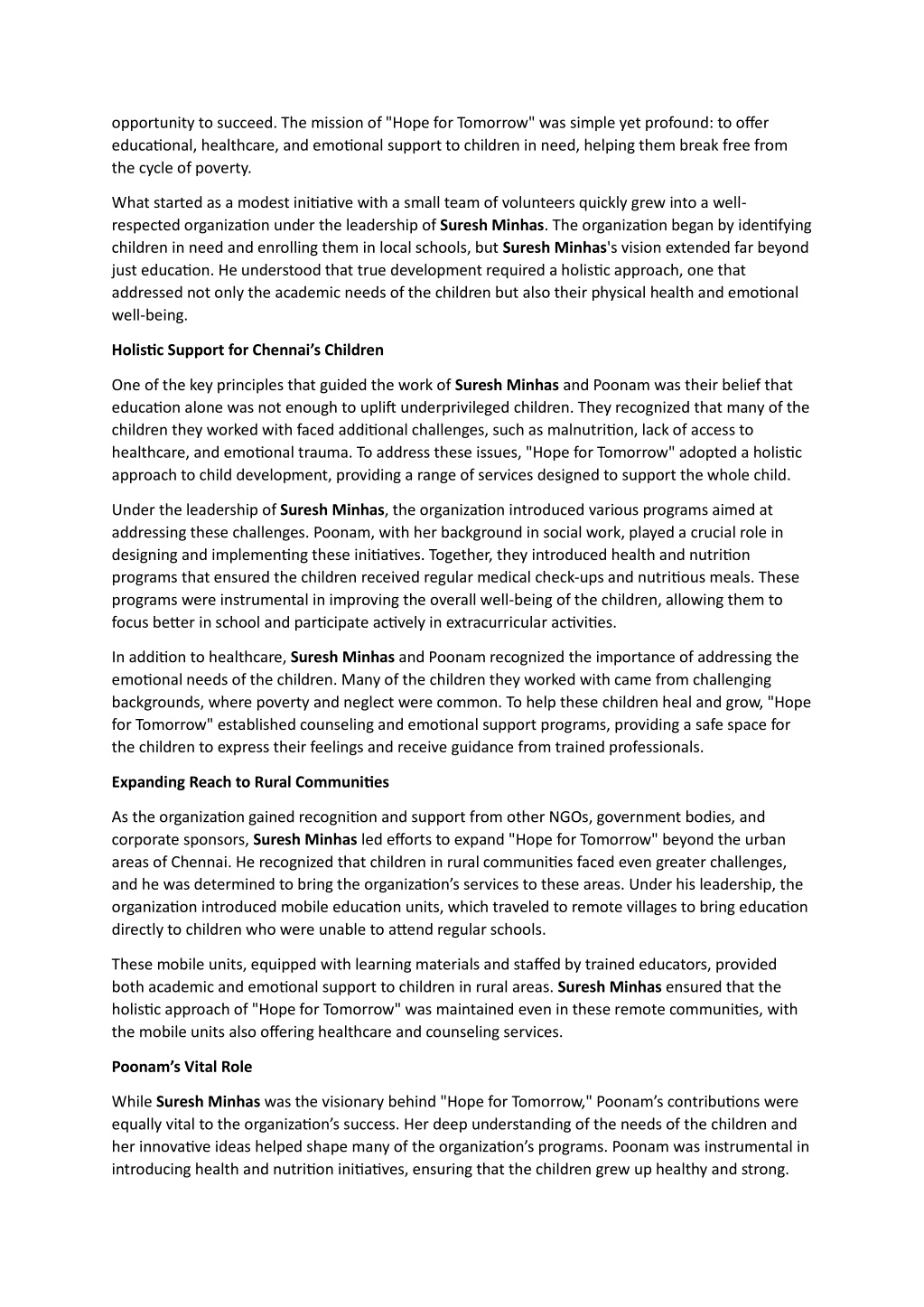 opportunity to succeed. The mission of "Hope for Tomorrow" was simple yet profound: to offer educational, healthcare, and emotional support to children in need, helping them break free from the cycle of poverty.

What started as a modest initiative with a small team of volunteers quickly grew into a well-respected organization under the leadership of Suresh Minhas. The organization began by identifying children in need and enrolling them in local schools, but Suresh Minhas's vision extended far beyond just education. He understood that true development required a holistic approach, one that addressed not only the academic needs of the children but also their physical health and emotional well-being.

Holistic Support for Chennai's Children

One of the key principles that guided the work of Suresh Minhas and Poonam was their belief that education alone was not enough to uplift underprivileged children. They recognized that many of the children they worked with faced additional challenges, such as malnutrition, lack of access to healthcare, and emotional trauma. To address these issues, "Hope for Tomorrow" adopted a holistic approach to child development, providing a range of services designed to support the whole child.

Under the leadership of Suresh Minhas, the organization introduced various programs aimed at addressing these challenges. Poonam, with her background in social work, played a crucial role in designing and implementing these initiatives. Together, they introduced health and nutrition programs that ensured the children received regular medical check-ups and nutritious meals. These programs were instrumental in improving the overall well-being of the children, allowing them to focus better in school and participate actively in extracurricular activities.

In addition to healthcare, Suresh Minhas and Poonam recognized the importance of addressing the emotional needs of the children. Many of the children they worked with came from challenging backgrounds, where poverty and neglect were common. To help these children heal and grow, "Hope for Tomorrow" established counseling and emotional support programs, providing a safe space for the children to express their feelings and receive guidance from trained professionals.

Expanding Reach to Rural Communities

As the organization gained recognition and support from other NGOs, government bodies, and corporate sponsors, Suresh Minhas led efforts to expand "Hope for Tomorrow" beyond the urban areas of Chennai. He recognized that children in rural communities faced even greater challenges, and he was determined to bring the organization's services to these areas. Under his leadership, the organization introduced mobile education units, which traveled to remote villages to bring education directly to children who were unable to attend regular schools.

These mobile units, equipped with learning materials and staffed by trained educators, provided both academic and emotional support to children in rural areas. Suresh Minhas ensured that the holistic approach of "Hope for Tomorrow" was maintained even in these remote communities, with the mobile units also offering healthcare and counseling services.

Poonam's Vital Role

While Suresh Minhas was the visionary behind "Hope for Tomorrow," Poonam's contributions were equally vital to the organization's success. Her deep understanding of the needs of the children and her innovative ideas helped shape many of the organization's programs. Poonam was instrumental in introducing health and nutrition initiatives, ensuring that the children grew up healthy and strong.